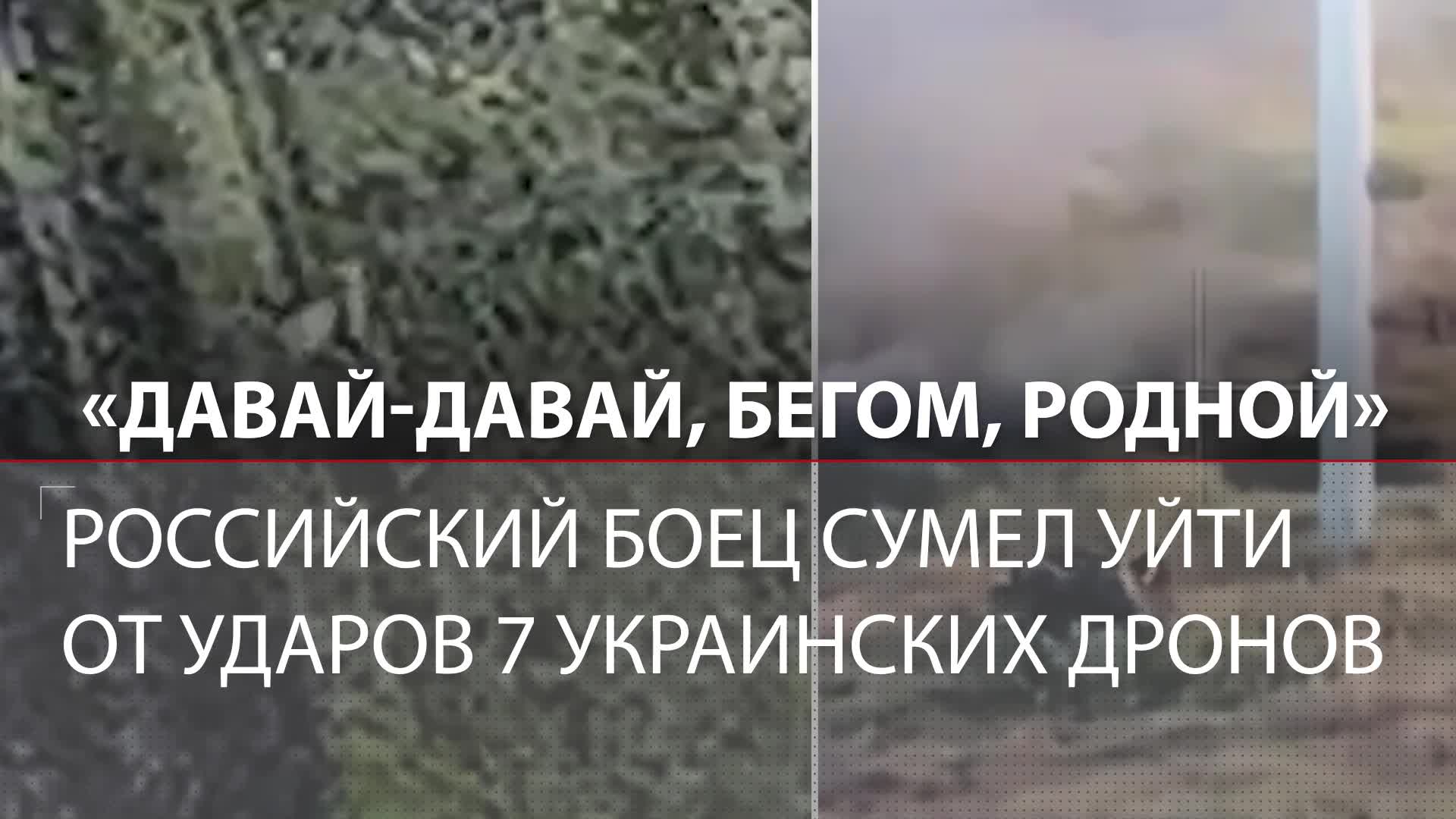 «ДАВАЙ-ДАВАЙ, БЕГОМ, РОДНОЙ»

РОССИЙСКИЙ БОЕЦ СУМЕЛ УЙТИ ОТ УДАРОВ 7 УКРАИНСКИХ ДРОНОВ